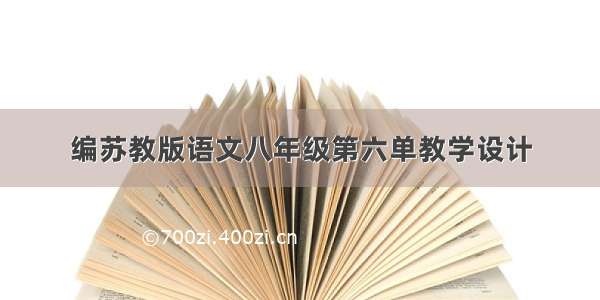 编苏教版语文八年级第六单教学设计

©700zi.400zi.cn